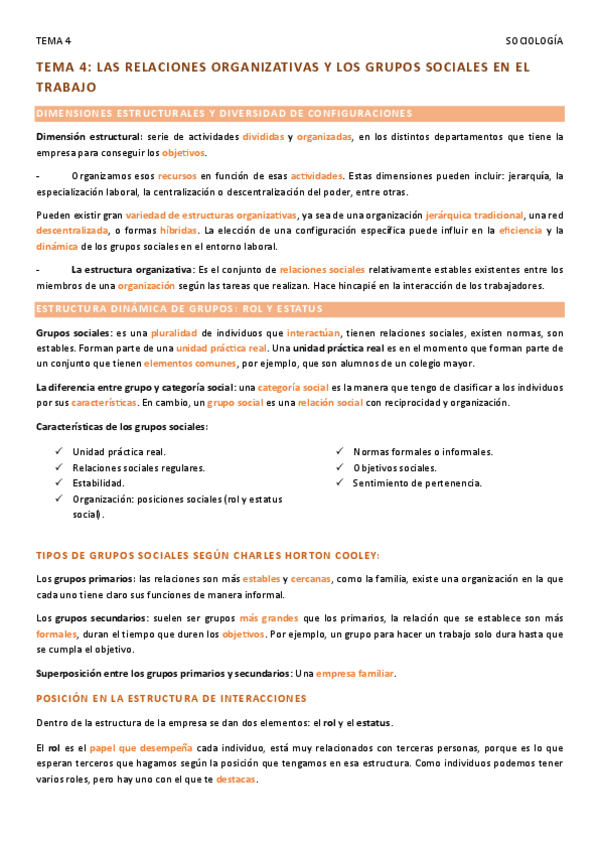 TEMA 4

SOCIOLOGÍA

TEMA 4: LAS RELACIONES ORGANIZATIVAS Y LOS GRUPOS SOCIALES EN EL TRABAJO

DIMENSIONES ESTRUCTURALES Y DIVERSIDAD DE CONFIGURACIONES

Dimensión estructural: serie de actividades divididas y organizadas, en los distintos departamentos que tiene la empresa para conseguir los objetivos.

- Organizamos esos recursos en función de esas actividades. Estas dimensiones pueden incluir: jerarquía, la especialización laboral, la centralización o descentralización del poder, entre otras.

Pueden existir gran variedad de estructuras organizativas, ya sea de una organización jerárquica tradicional, una red descentralizada, o formas híbridas. La elección de una configuración específica puede influir en la eficiencia y la dinámica de los grupos sociales en el entorno laboral.

- La estructura organizativa: Es el conjunto de relaciones sociales relativamente estables existentes entre los miembros de una organización según las tareas que realizan. Hace hincapié en la interacción de los trabajadores.

ESTRUCTURA DINÁMICA DE GRUPOS: ROL Y ESTATUS

Grupos sociales: es una pluralidad de individuos que interactúan, tienen relaciones sociales, existen normas, son estables. Forman parte de una unidad práctica real. Una unidad práctica real es en el momento que forman parte de un conjunto que tienen elementos comunes, por ejemplo, que son alumnos de un colegio mayor.

La diferencia entre grupo y categoría social: una categoría social es la manera que tengo de clasificar a los individuos por sus características. En cambio, un grupo social es una relación social con reciprocidad y organización.

Características de los grupos sociales:

✓ Unidad práctica real.
✓ Relaciones sociales regulares.
✓ Estabilidad.
✓ Organización: posiciones sociales (rol y estatus social).

✓ Normas formales o informales.
✓ Objetivos sociales.
✓ Sentimiento de pertenencia.

TIPOS DE GRUPOS SOCIALES SEGÚN CHARLES HORTON COOLEY:

Los grupos primarios: las relaciones son más estables y cercanas, como la familia, existe una organización en la que cada uno tiene claro sus funciones de manera informal.

Los grupos secundarios: suelen ser grupos más grandes que los primarios, la relación que se establece son más formales, duran el tiempo que duren los objetivos. Por ejemplo, un grupo para hacer un trabajo solo dura hasta que se cumpla el objetivo.

Superposición entre los grupos primarios y secundarios: Una empresa familiar.

POSICIÓN EN LA ESTRUCTURA DE INTERACCIONES

Dentro de la estructura de la empresa se dan dos elementos: el rol y el estatus.

El rol es el papel que desempeña cada individuo, está muy relacionados con terceras personas, porque es lo que esperan terceros que hagamos según la posición que tengamos en esa estructura. Como individuos podemos tener varios roles, pero hay uno con el que te destacas.